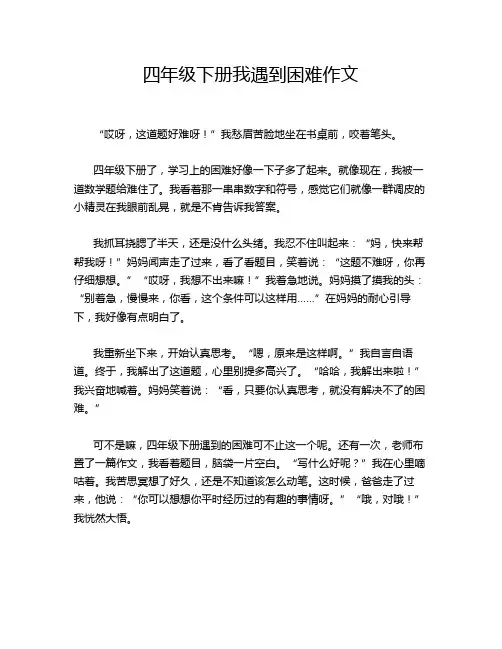 四年级下册我遇到困难作文

“哎呀，这道题好难呀！”我愁眉苦脸地坐在书桌前，咬着笔头。

四年级下册了，学习上的困难好像一下子多了起来。就像现在，我被一道数学题给难住了。我看着那一串串数字和符号，感觉它们就像一群调皮的小精灵在我眼前乱晃，就是不肯告诉我答案。

我抓耳挠腮了半天，还是没什么头绪。我忍不住叫起来：“妈，快来帮帮我呀！”妈妈闻声走了过来，看了看题目，笑着说：“这题不难呀，你再仔细想想。”“哎呀，我想不出来嘛！”我着急地说。妈妈摸了摸我的头：“别着急，慢慢来，你看，这个条件可以这样用……”在妈妈的耐心引导下，我好像有点明白了。

我重新坐下来，开始认真思考。“嗯，原来是这样啊。”我自言自语道。终于，我解出了这道题，心里别提多高兴了。“哈哈，我解出来啦！”我兴奋地喊着。妈妈笑着说：“看，只要你认真思考，就没有解决不了的困难。”

可不是嘛，四年级下册遇到的困难可不止这一个呢。还有一次，老师布置了一篇作文，我看着题目，脑袋一片空白。“写什么好呢？”我在心里嘀咕着。我苦思冥想了好久，还是不知道该怎么动笔。这时候，爸爸走了过来，他说：“你可以想想你平时经历过的有趣的事情呀。”“哦，对哦！”我恍然大悟。